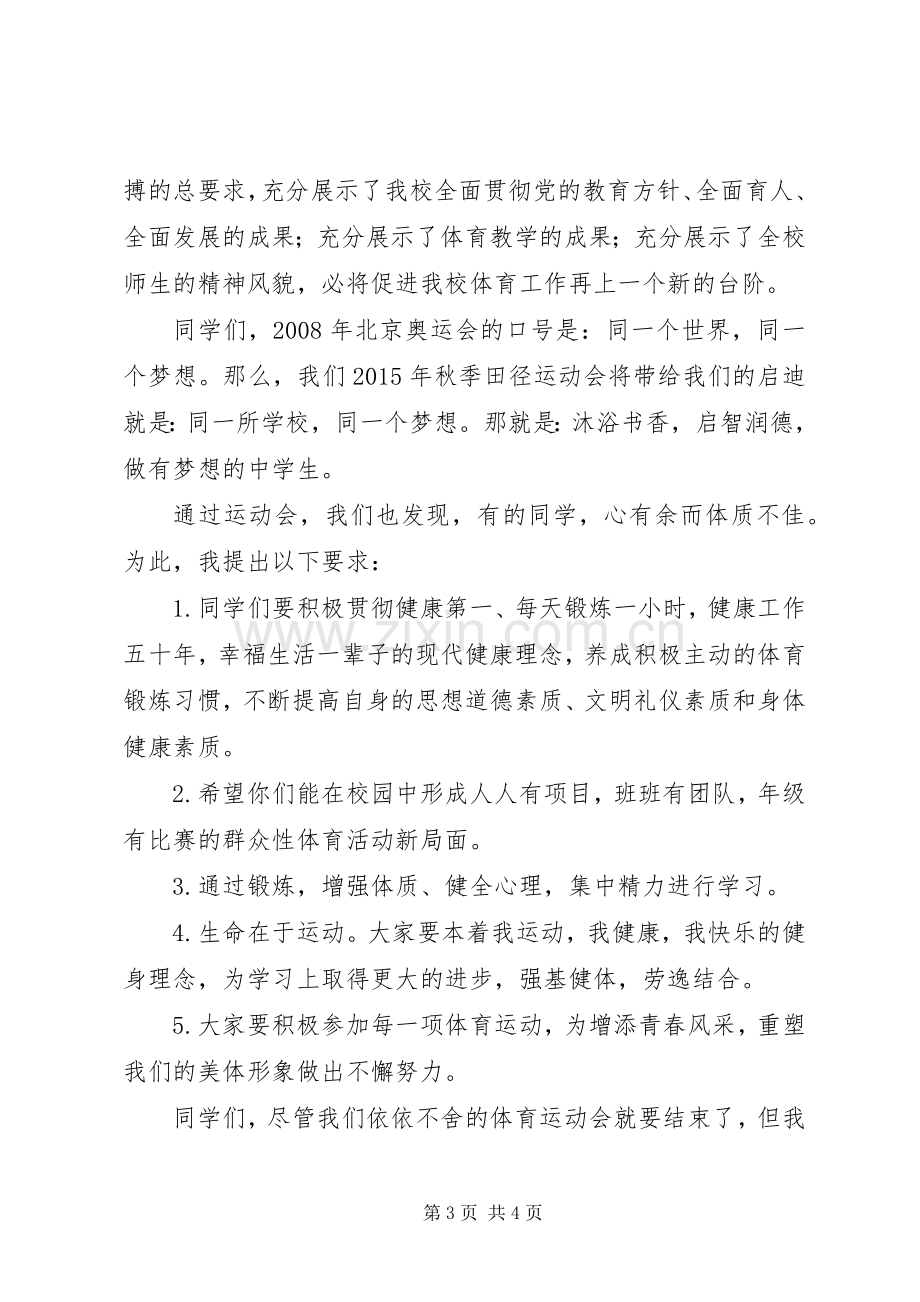 搏的总要求，充分展示了我校全面贯彻党的教育方针、全面育人、全面发展的成果；充分展示了体育教学的成果；充分展示了全校师生的精神风貌，必将促进我校体育工作再上一个新的台阶。

同学们，2008年北京奥运会的口号是：同一个世界，同一个梦想。那么，我们2015年秋季田径运动会将带给我们的启迪就是：同一所学校，同一个梦想。那就是：沐浴书香，启智润德，做有梦想的中学生。

通过运动会，我们也发现，有的同学，心有余而体质不佳。为此，我提出以下要求：

1.同学们要积极贯彻健康第一、每天锻炼一小时，健康工作五十年，幸福生活一辈子的现代健康理念，养成积极主动的体育锻炼习惯，不断提高自身的思想道德素质、文明礼仪素质和身体健康素质。

2.希望你们能在校园中形成人人有项目，班班有团队，年级有比赛的群众性体育活动新局面。

3.通过锻炼，增强体质、健全心理，集中精力进行学习。

4.生命在于运动。大家要本着我运动，我健康，我快乐的健身理念，为学习上取得更大的进步，强基健体，劳逸结合。

5.大家要积极参加每一项体育运动，为增添青春风采，重塑我们的美体形象做出不懈努力。

同学们，尽管我们依依不舍的体育运动会就要结束了，但我

第3页 共4页

www.zixin.com.cn